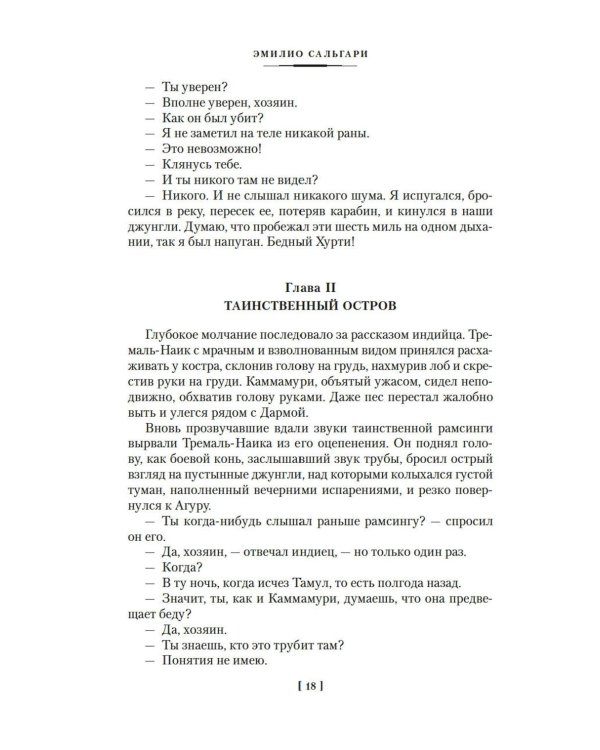 ЭМИЛИО САЛЬГАРИ

— Ты уверен?
— Вполне уверен, хозяин.
— Как он был убит?
— Я не заметил на теле никакой раны.
— Это невозможно!
— Клянусь тебе.
— И ты никого там не видел?
— Никого. И не слышал никакого шума. Я испугался, бросился в реку, пересек ее, потеряв карабин, и кинулся в наши джунгли. Думаю, что пробежал эти шесть миль на одном дыхании, так я был напуган. Бедный Хурти!

Глава II
ТАИНСТВЕННЫЙ ОСТРОВ

Глубокое молчание последовало за рассказом индийца. Тремаль-Наик с мрачным и взволнованным видом принялся расхаживать у костра, склонив голову на грудь, нахмурив лоб и скрестив руки на груди. Каммамури, объятый ужасом, сидел неподвижно, обхватив голову руками. Даже пес перестал жалобно выть и улегся рядом с Дармой.

Вновь прозвучавшие вдали звуки таинственной рамсинги вырвали Тремаль-Наика из его оцепенения. Он поднял голову, как боевой конь, заслышавший звук трубы, бросил острый взгляд на пустынные джунгли, над которыми колыхался густой туман, наполненный вечерними испарениями, и резко повернулся к Агуру.

— Ты когда-нибудь слышал раньше рамсингу? — спросил он его.
— Да, хозяин, — отвечал индиец, — но только один раз.
— Когда?
— В ту ночь, когда исчез Тамул, то есть полгода назад.
— Значит, ты, как и Каммамури, думаешь, что она предвещает беду?
— Да, хозяин.
— Ты знаешь, кто это трубит там?
— Понятия не имею.

[ 18 ]